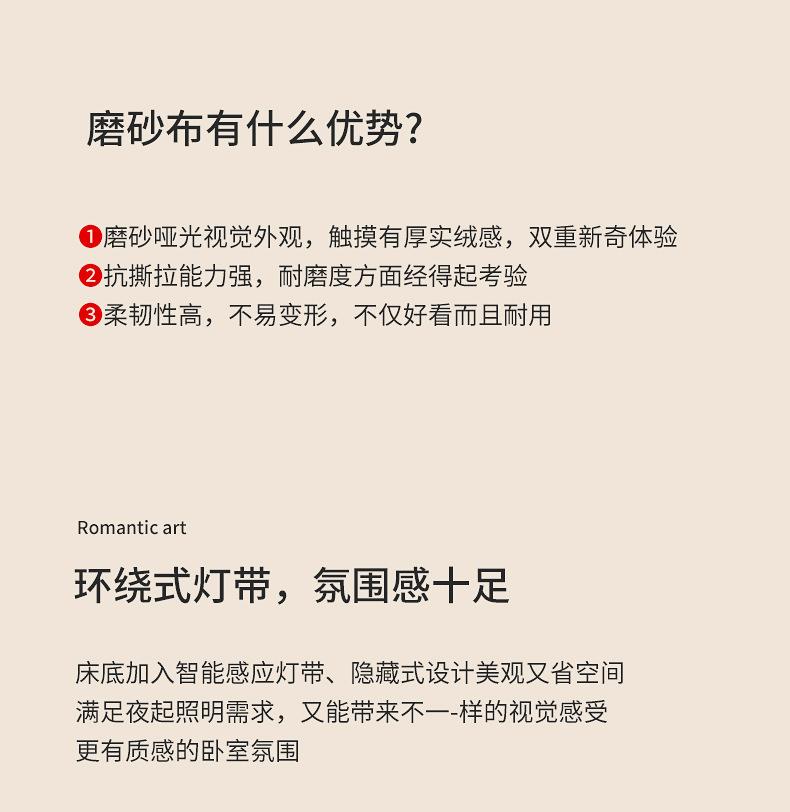 磨砂布有什么优势?

❶磨砂哑光视觉外观，触摸有厚实绒感，双重新奇体验
❷抗撕拉能力强，耐磨度方面经得起考验
❸柔韧性高，不易变形，不仅好看而且耐用

Romantic art

环绕式灯带，氛围感十足

床底加入智能感应灯带、隐藏式设计美观又省空间
满足夜起照明需求，又能带来不一-样的视觉感受
更有质感的卧室氛围